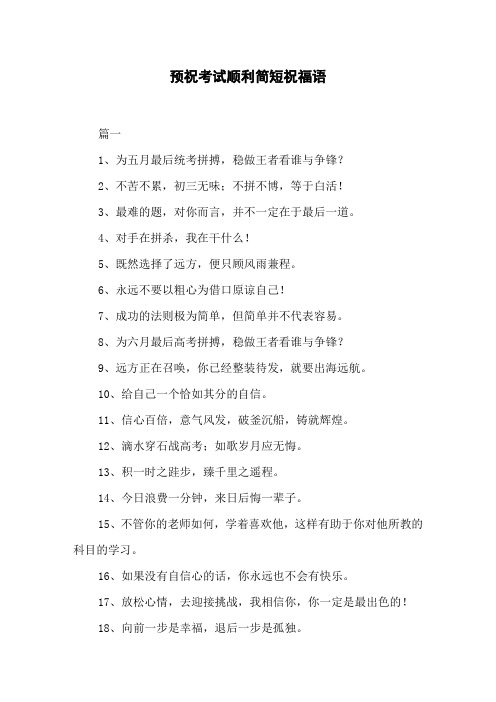 预祝考试顺利简短祝福语

篇一

1、为五月最后统考拼搏，稳做王者看谁与争锋？

2、不苦不累，初三无味；不拼不博，等于白活！

3、最难的题，对你而言，并不一定在于最后一道。

4、对手在拼杀，我在干什么！

5、既然选择了远方，便只顾风雨兼程。

6、永远不要以粗心为借口原谅自己！

7、成功的法则极为简单，但简单并不代表容易。

8、为六月最后高考拼搏，稳做王者看谁与争锋？

9、远方正在召唤，你已经整装待发，就要出海远航。

10、给自己一个恰如其分的自信。

11、信心百倍，意气风发，破釜沉船，铸就辉煌。

12、滴水穿石战高考；如歌岁月应无悔。

13、积一时之跬步，臻千里之遥程。

14、今日浪费一分钟，来日后悔一辈子。

15、不管你的老师如何，学着喜欢他，这样有助于你对他所教的科目的学习。

16、如果没有自信心的话，你永远也不会有快乐。

17、放松心情，去迎接挑战，我相信你，你一定是最出色的！

18、向前一步是幸福，退后一步是孤独。